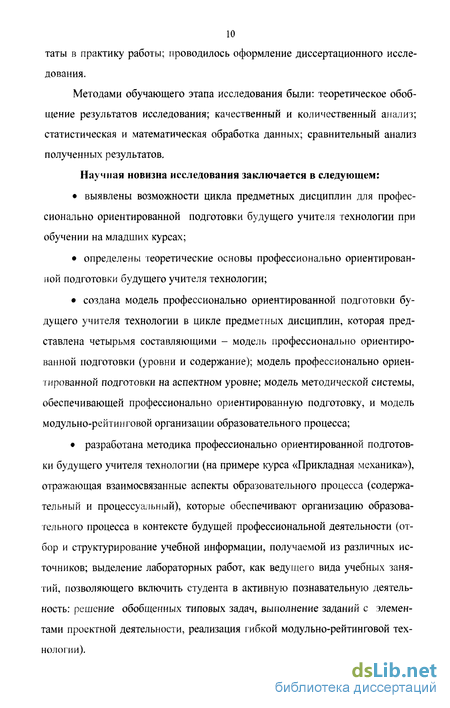 10

таты в практику работы; проводилось оформление диссертационного исследования.

Методами обучающего этапа исследования были: теоретическое обобщение результатов исследования; качественный и количественный анализ; статистическая и математическая обработка данных; сравнительный анализ полученных результатов.

Научная новизна исследования заключается в следующем:

• выявлены возможности цикла предметных дисциплин для профессионально ориентированной подготовки будущего учителя технологии при обучении на младших курсах;

• определены теоретические основы профессионально ориентированной подготовки будущего учителя технологии;

• создана модель профессионально ориентированной подготовки будущего учителя технологии в цикле предметных дисциплин, которая представлена четырьмя составляющими – модель профессионально ориентированной подготовки (уровни и содержание); модель профессионально ориентированной подготовки на аспектном уровне; модель методической системы, обеспечивающей профессионально ориентированную подготовку, и модель модульно-рейтинговой организации образовательного процесса;

• разработана методика профессионально ориентированной подготовки будущего учителя технологии (на примере курса «Прикладная механика»), отражающая взаимосвязанные аспекты образовательного процесса (содержательный и процессуальный), которые обеспечивают организацию образовательного процесса в контексте будущей профессиональной деятельности (отбор и структурирование учебной информации, получаемой из различных источников; выделение лабораторных работ, как ведущего вида учебных занятий, позволяющего включить студента в активную познавательную деятельность: решение обобщенных типовых задач, выполнение заданий с элементами проектной деятельности, реализация гибкой модульно-рейтинговой технологии).

dsLib.net
библиотека диссертаций